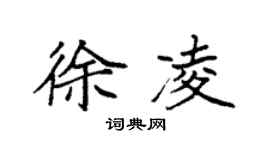 徐凌

词典网